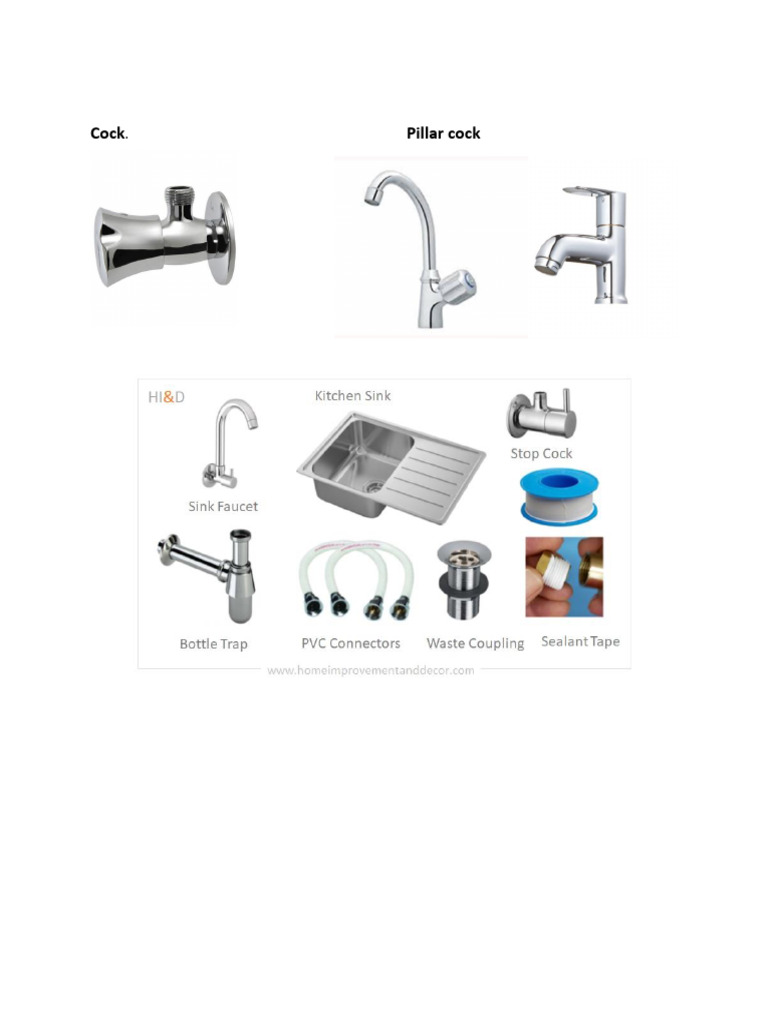 Cock.

Pillar cock

HI&D

Kitchen Sink

Stop Cock

Sink Faucet

Bottle Trap

PVC Connectors

Waste Coupling

Sealant Tape

www.homeimprovementanddecor.com